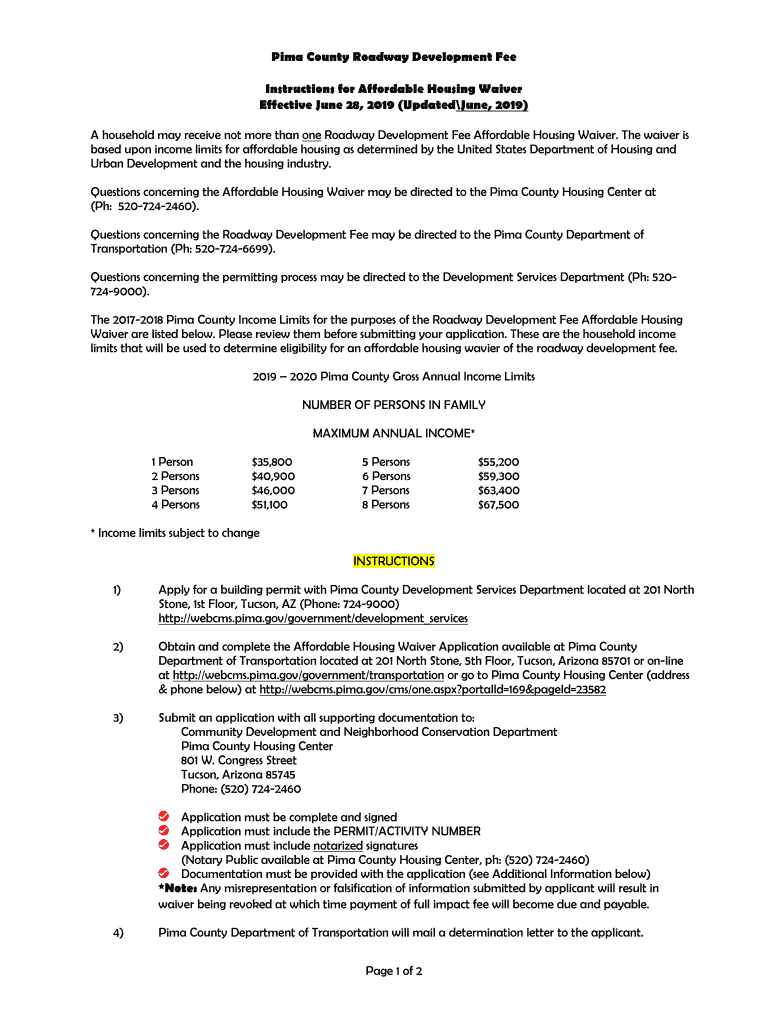 Pima County Roadway Development Fee

Instructions for Affordable Housing Waiver
Effective June 28, 2019 (Updated\June, 2019)

A household may receive not more than one Roadway Development Fee Affordable Housing Waiver. The waiver is based upon income limits for affordable housing as determined by the United States Department of Housing and Urban Development and the housing industry.

Questions concerning the Affordable Housing Waiver may be directed to the Pima County Housing Center at (Ph: 520-724-2460).

Questions concerning the Roadway Development Fee may be directed to the Pima County Department of Transportation (Ph: 520-724-6699).

Questions concerning the permitting process may be directed to the Development Services Department (Ph: 520-724-9000).

The 2017-2018 Pima County Income Limits for the purposes of the Roadway Development Fee Affordable Housing Waiver are listed below. Please review them before submitting your application. These are the household income limits that will be used to determine eligibility for an affordable housing wavier of the roadway development fee.

2019 – 2020 Pima County Gross Annual Income Limits

NUMBER OF PERSONS IN FAMILY

MAXIMUM ANNUAL INCOME*

| 1 Person | $35,800 | 5 Persons | $55,200 |
|---|---|---|---|
| 2 Persons | $40,900 | 6 Persons | $59,300 |
| 3 Persons | $46,000 | 7 Persons | $63,400 |
| 4 Persons | $51,100 | 8 Persons | $67,500 |

* Income limits subject to change

INSTRUCTIONS

1) Apply for a building permit with Pima County Development Services Department located at 201 North Stone, 1st Floor, Tucson, AZ (Phone: 724-9000) http://webcms.pima.gov/government/development_services

2) Obtain and complete the Affordable Housing Waiver Application available at Pima County Department of Transportation located at 201 North Stone, 5th Floor, Tucson, Arizona 85701 or on-line at http://webcms.pima.gov/government/transportation or go to Pima County Housing Center (address & phone below) at http://webcms.pima.gov/cms/one.aspx?portalId=169&pageId=23582

3) Submit an application with all supporting documentation to:
Community Development and Neighborhood Conservation Department
Pima County Housing Center
801 W. Congress Street
Tucson, Arizona 85745
Phone: (520) 724-2460

Application must be complete and signed
Application must include the PERMIT/ACTIVITY NUMBER
Application must include notarized signatures
(Notary Public available at Pima County Housing Center, ph: (520) 724-2460)
Documentation must be provided with the application (see Additional Information below)
*Note: Any misrepresentation or falsification of information submitted by applicant will result in waiver being revoked at which time payment of full impact fee will become due and payable.

4) Pima County Department of Transportation will mail a determination letter to the applicant.

Page 1 of 2